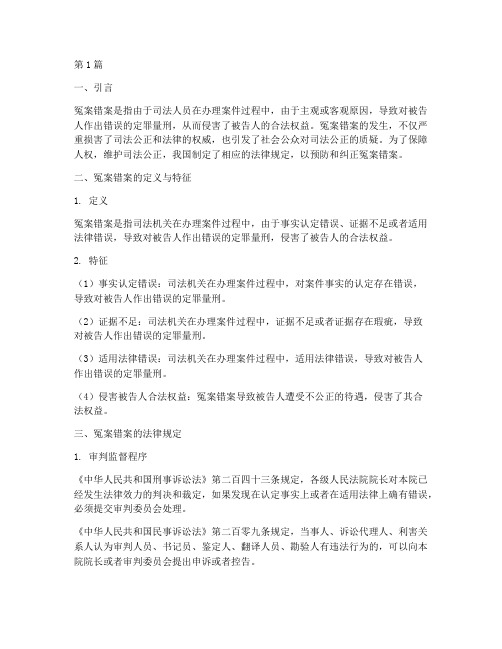 第1篇

一、引言

冤案错案是指由于司法人员在办理案件过程中，由于主观或客观原因，导致对被告人作出错误的定罪量刑，从而侵害了被告人的合法权益。冤案错案的发生，不仅严重损害了司法公正和法律的权威，也引发了社会公众对司法公正的质疑。为了保障人权，维护司法公正，我国制定了相应的法律规定，以预防和纠正冤案错案。

二、冤案错案的定义与特征

1. 定义

冤案错案是指司法机关在办理案件过程中，由于事实认定错误、证据不足或者适用法律错误，导致对被告人作出错误的定罪量刑，侵害了被告人的合法权益。

2. 特征

（1）事实认定错误：司法机关在办理案件过程中，对案件事实的认定存在错误，导致对被告人作出错误的定罪量刑。

（2）证据不足：司法机关在办理案件过程中，证据不足或者证据存在瑕疵，导致对被告人作出错误的定罪量刑。

（3）适用法律错误：司法机关在办理案件过程中，适用法律错误，导致对被告人作出错误的定罪量刑。

（4）侵害被告人合法权益：冤案错案导致被告人遭受不公正的待遇，侵害了其合法权益。

三、冤案错案的法律规定

1. 审判监督程序

《中华人民共和国刑事诉讼法》第二百四十三条规定，各级人民法院院长对本院已经发生法律效力的判决和裁定，如果发现在认定事实上或者在适用法律上确有错误，必须提交审判委员会处理。

《中华人民共和国民事诉讼法》第二百零九条规定，当事人、诉讼代理人、利害关系人认为审判人员、书记员、鉴定人、翻译人员、勘验人有违法行为的，可以向本院院长或者审判委员会提出申诉或者控告。